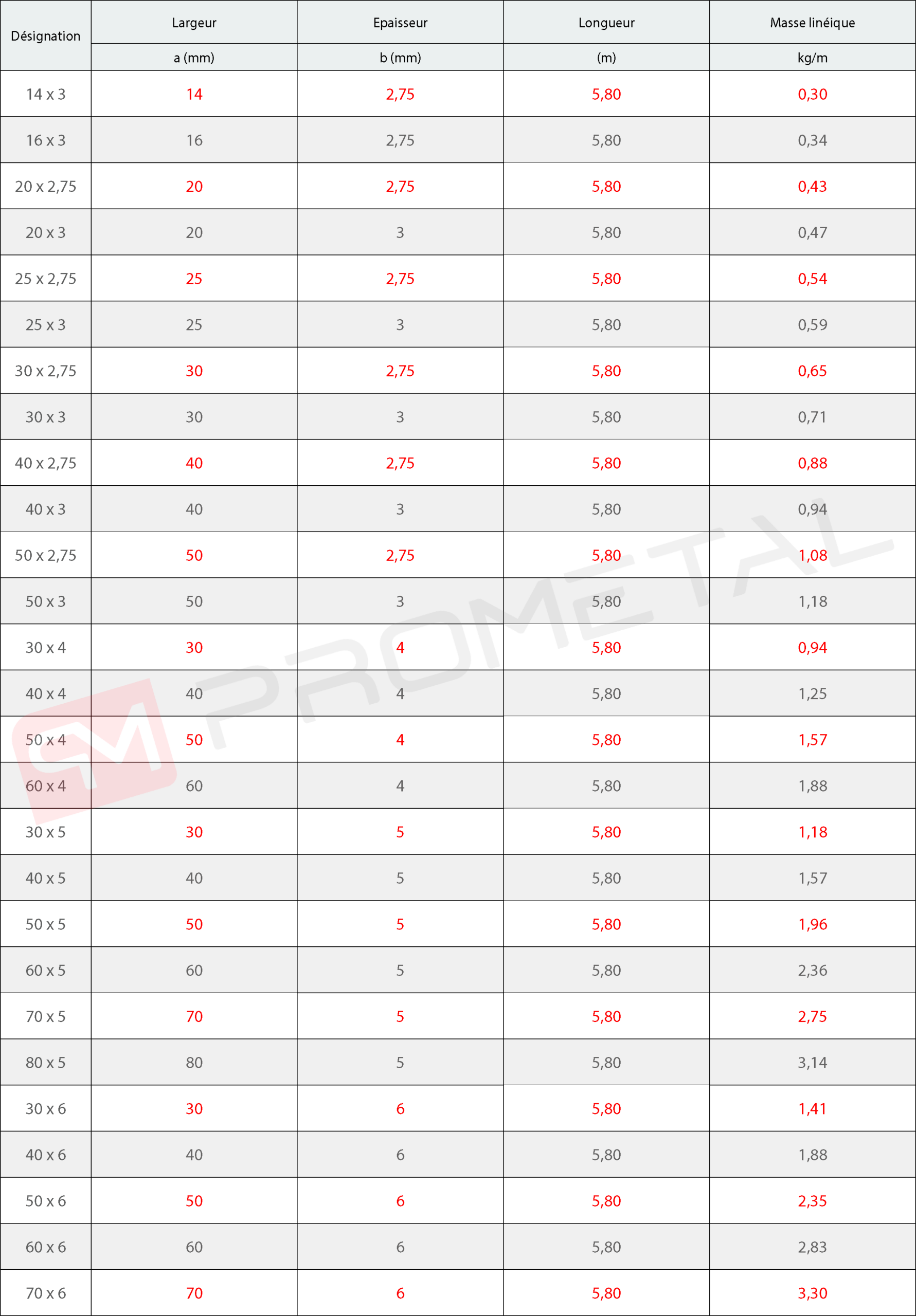 | Désignation | Largeur | Epaisseur | Longueur | Masse linéique |
|---|---|---|---|---|
| | a (mm) | b (mm) | (m) | kg/m |
| 14 x 3 | 14 | 2,75 | 5,80 | 0,30 |
| 16 x 3 | 16 | 2,75 | 5,80 | 0,34 |
| 20 x 2,75 | 20 | 2,75 | 5,80 | 0,43 |
| 20 x 3 | 20 | 3 | 5,80 | 0,47 |
| 25 x 2,75 | 25 | 2,75 | 5,80 | 0,54 |
| 25 x 3 | 25 | 3 | 5,80 | 0,59 |
| 30 x 2,75 | 30 | 2,75 | 5,80 | 0,65 |
| 30 x 3 | 30 | 3 | 5,80 | 0,71 |
| 40 x 2,75 | 40 | 2,75 | 5,80 | 0,88 |
| 40 x 3 | 40 | 3 | 5,80 | 0,94 |
| 50 x 2,75 | 50 | 2,75 | 5,80 | 1,08 |
| 50 x 3 | 50 | 3 | 5,80 | 1,18 |
| 30 x 4 | 30 | 4 | 5,80 | 0,94 |
| 40 x 4 | 40 | 4 | 5,80 | 1,25 |
| 50 x 4 | 50 | 4 | 5,80 | 1,57 |
| 60 x 4 | 60 | 4 | 5,80 | 1,88 |
| 30 x 5 | 30 | 5 | 5,80 | 1,18 |
| 40 x 5 | 40 | 5 | 5,80 | 1,57 |
| 50 x 5 | 50 | 5 | 5,80 | 1,96 |
| 60 x 5 | 60 | 5 | 5,80 | 2,36 |
| 70 x 5 | 70 | 5 | 5,80 | 2,75 |
| 80 x 5 | 80 | 5 | 5,80 | 3,14 |
| 30 x 6 | 30 | 6 | 5,80 | 1,41 |
| 40 x 6 | 40 | 6 | 5,80 | 1,88 |
| 50 x 6 | 50 | 6 | 5,80 | 2,35 |
| 60 x 6 | 60 | 6 | 5,80 | 2,83 |
| 70 x 6 | 70 | 6 | 5,80 | 3,30 |

PROMETAL